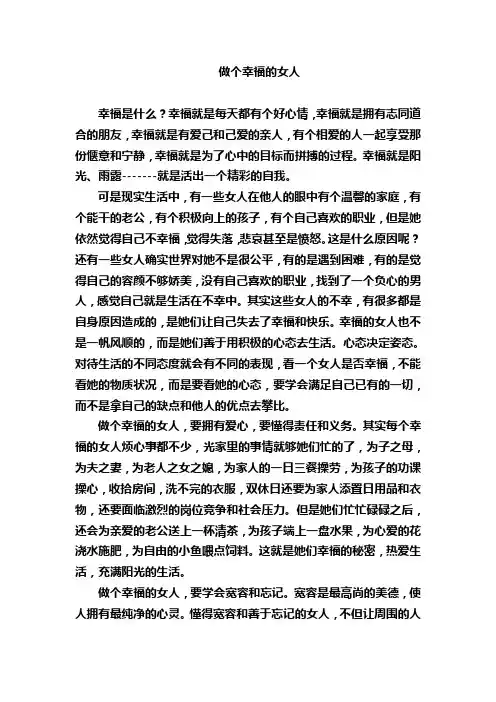 做个幸福的女人

幸福是什么？幸福就是每天都有个好心情，幸福就是拥有志同道合的朋友，幸福就是有爱己和己爱的亲人，有个相爱的人一起享受那份惬意和宁静，幸福就是为了心中的目标而拼搏的过程。幸福就是阳光、雨露-------就是活出一个精彩的自我。

可是现实生活中，有一些女人在他人的眼中有个温馨的家庭，有个能干的老公，有个积极向上的孩子，有个自己喜欢的职业，但是她依然觉得自己不幸福，觉得失落，悲哀甚至是愤怒。这是什么原因呢？还有一些女人确实世界对她不是很公平，有的是遇到困难，有的是觉得自己的容颜不够娇美，没有自己喜欢的职业，找到了一个负心的男人，感觉自己就是生活在不幸中。其实这些女人的不幸，有很多都是自身原因造成的，是她们让自己失去了幸福和快乐。幸福的女人也不是一帆风顺的，而是她们善于用积极的心态去生活。心态决定姿态。对待生活的不同态度就会有不同的表现，看一个女人是否幸福，不能看她的物质状况，而是要看她的心态，要学会满足自己已有的一切，而不是拿自己的缺点和他人的优点去攀比。

做个幸福的女人，要拥有爱心，要懂得责任和义务。其实每个幸福的女人烦心事都不少，光家里的事情就够她们忙的了，为子之母，为夫之妻，为老人之女之媳，为家人的一日三餐操劳，为孩子的功课操心，收拾房间，洗不完的衣服，双休日还要为家人添置日用品和衣物，还要面临激烈的岗位竞争和社会压力。但是她们忙忙碌碌之后，还会为亲爱的老公送上一杯清茶，为孩子端上一盘水果，为心爱的花浇水施肥，为自由的小鱼喂点饲料。这就是她们幸福的秘密，热爱生活，充满阳光的生活。

做个幸福的女人，要学会宽容和忘记。宽容是最高尚的美德，使人拥有最纯净的心灵。懂得宽容和善于忘记的女人，不但让周围的人